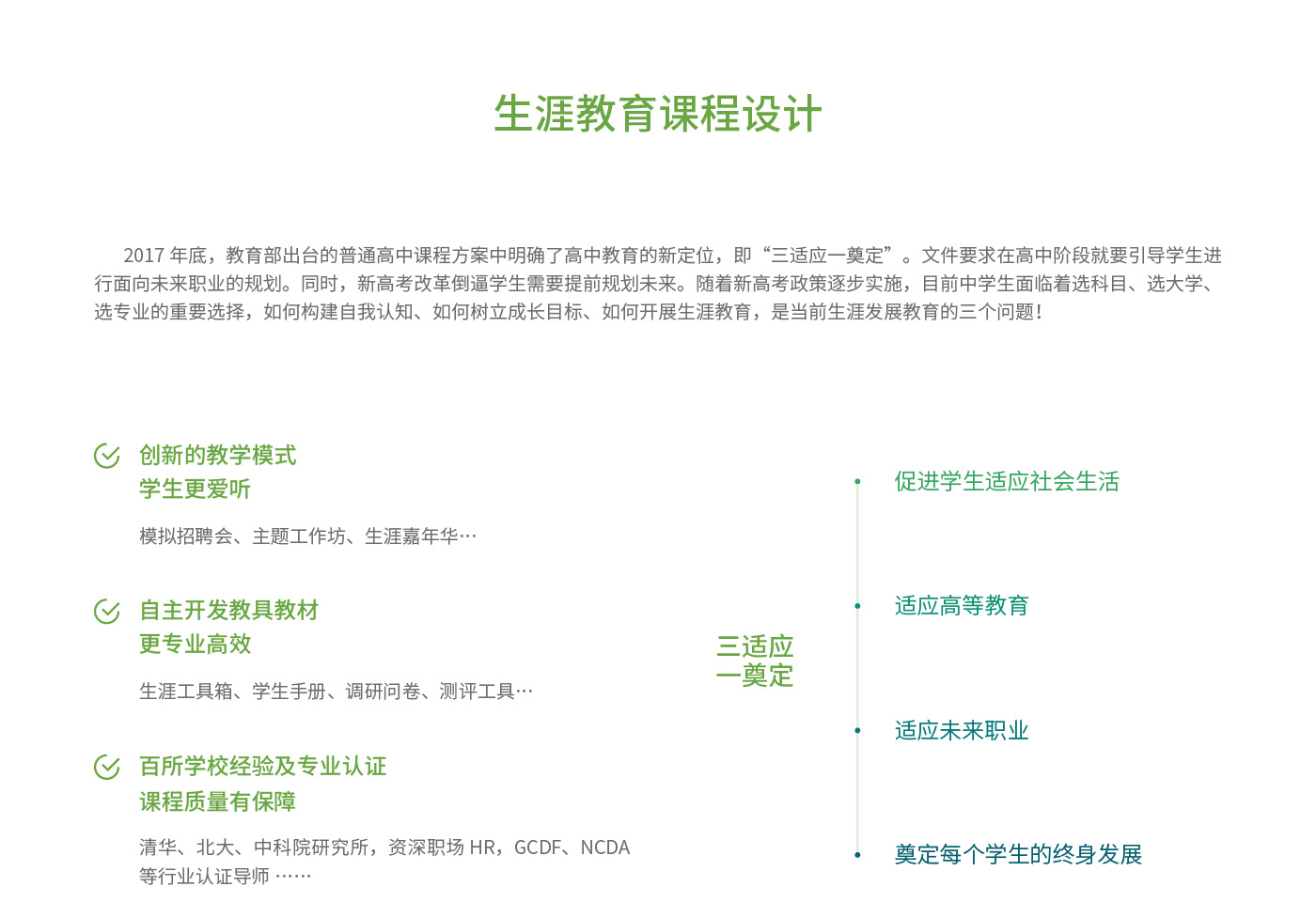 生涯教育课程设计

2017 年底，教育部出台的普通高中课程方案中明确了高中教育的新定位，即“三适应一奠定”。文件要求在高中阶段就要引导学生进行面向未来职业的规划。同时，新高考改革倒逼学生需要提前规划未来。随着新高考政策逐步实施，目前中学生面临着选科目、选大学、选专业的重要选择，如何构建自我认知、如何树立成长目标、如何开展生涯教育，是当前生涯发展教育的三个问题！

创新的教学模式
学生更爱听

模拟招聘会、主题工作坊、生涯嘉年华…

自主开发教具教材
更专业高效

生涯工具箱、学生手册、调研问卷、测评工具…

百所学校经验及专业认证
课程质量有保障

清华、北大、中科院研究所，资深职场 HR，GCDF、NCDA 等行业认证导师 ……

三适应
一奠定

促进学生适应社会生活

适应高等教育

适应未来职业

奠定每个学生的终身发展